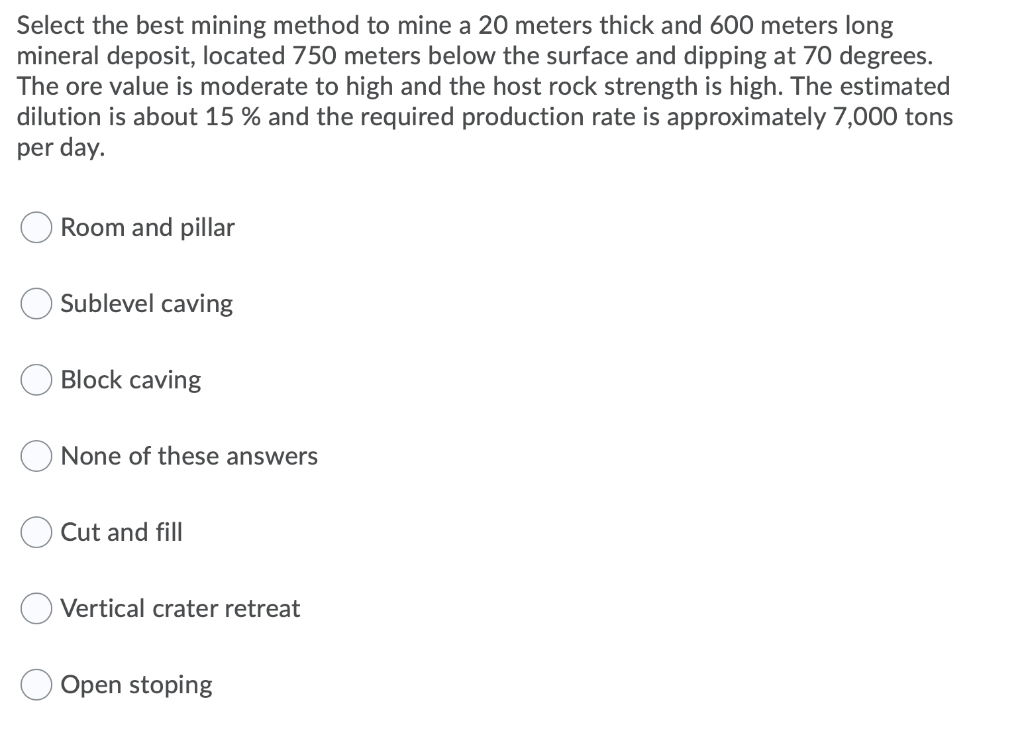 Select the best mining method to mine a 20 meters thick and 600 meters long mineral deposit, located 750 meters below the surface and dipping at 70 degrees. The ore value is moderate to high and the host rock strength is high. The estimated dilution is about 15 % and the required production rate is approximately 7,000 tons per day.

Room and pillar

Sublevel caving

Block caving

None of these answers

Cut and fill

Vertical crater retreat

Open stoping